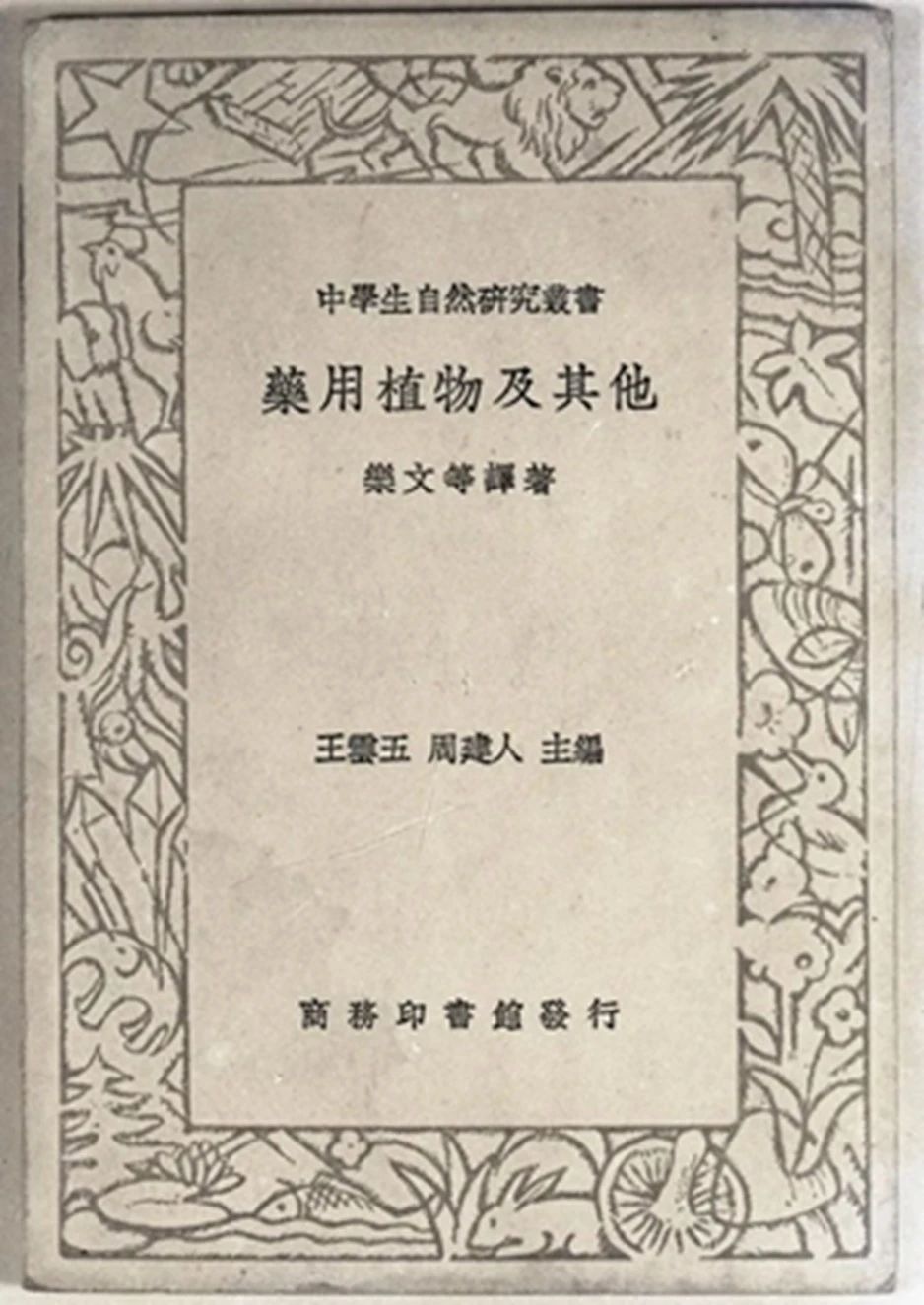 中學生自然研究叢書

藥用植物及其他

樂文等譯著

王雲五 周建人 主編

商務印書館發行